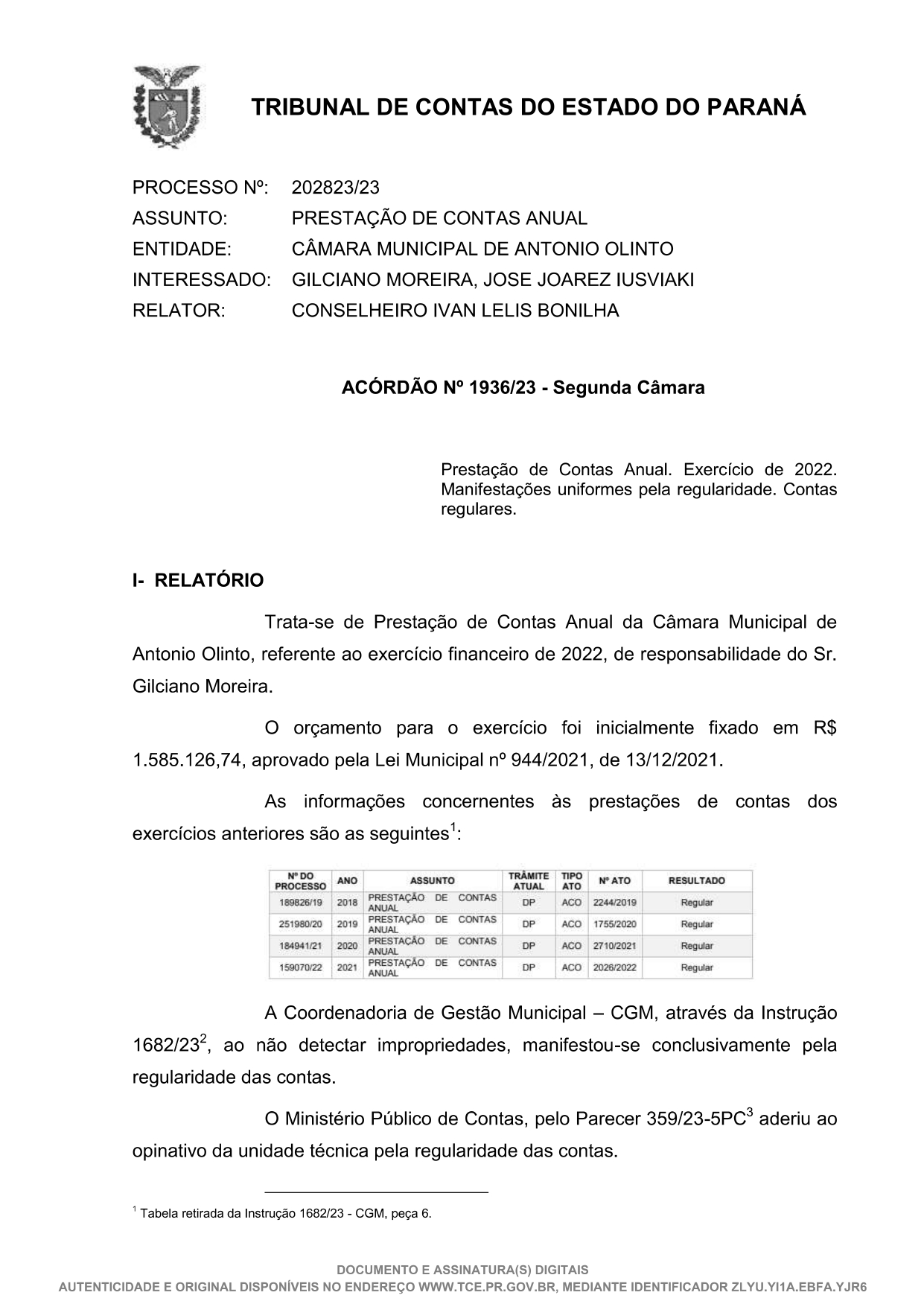 TRIBUNAL DE CONTAS DO ESTADO DO PARANÁ

PROCESSO Nº: 202823/23
ASSUNTO: PRESTAÇÃO DE CONTAS ANUAL
ENTIDADE: CÂMARA MUNICIPAL DE ANTONIO OLINTO
INTERESSADO: GILCIANO MOREIRA, JOSE JOAREZ IUSVIAKI
RELATOR: CONSELHEIRO IVAN LELIS BONILHA

ACÓRDÃO Nº 1936/23 - Segunda Câmara

Prestação de Contas Anual. Exercício de 2022. Manifestações uniformes pela regularidade. Contas regulares.

I- RELATÓRIO

Trata-se de Prestação de Contas Anual da Câmara Municipal de Antonio Olinto, referente ao exercício financeiro de 2022, de responsabilidade do Sr. Gilciano Moreira.

O orçamento para o exercício foi inicialmente fixado em R$ 1.585.126,74, aprovado pela Lei Municipal nº 944/2021, de 13/12/2021.

As informações concernentes às prestações de contas dos exercícios anteriores são as seguintes$^1$:

| Nº DO PROCESSO | ANO | ASSUNTO | TRÂMITE ATUAL | TIPO ATO | Nº ATO | RESULTADO |
|---|---|---|---|---|---|---|
| 189826/19 | 2018 | PRESTAÇÃO DE CONTAS ANUAL | DP | ACO | 2244/2019 | Regular |
| 251980/20 | 2019 | PRESTAÇÃO DE CONTAS ANUAL | DP | ACO | 1755/2020 | Regular |
| 184941/21 | 2020 | PRESTAÇÃO DE CONTAS ANUAL | DP | ACO | 2710/2021 | Regular |
| 159070/22 | 2021 | PRESTAÇÃO DE CONTAS ANUAL | DP | ACO | 2026/2022 | Regular |

A Coordenadoria de Gestão Municipal – CGM, através da Instrução 1682/23$^2$, ao não detectar impropriedades, manifestou-se conclusivamente pela regularidade das contas.

O Ministério Público de Contas, pelo Parecer 359/23-5PC$^3$ aderiu ao opinativo da unidade técnica pela regularidade das contas.

$^1$ Tabela retirada da Instrução 1682/23 - CGM, peça 6.

DOCUMENTO E ASSINATURA(S) DIGITAIS
AUTENTICIDADE E ORIGINAL DISPONÍVEIS NO ENDEREÇO WWW.TCE.PR.GOV.BR, MEDIANTE IDENTIFICADOR ZLYU.YI1A.EBFA.YJR6